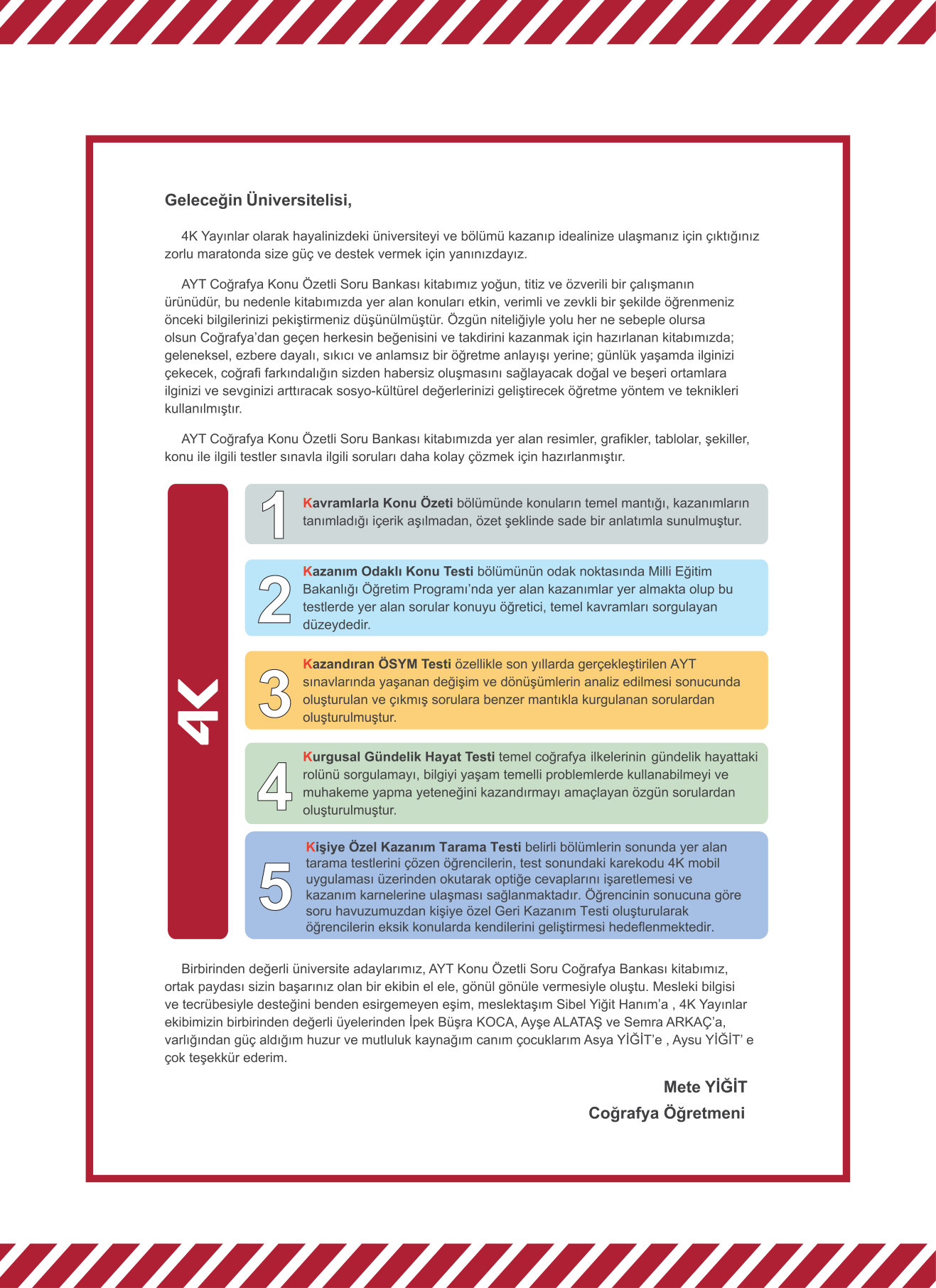 Geleceğin Üniversitelisi,

4K Yayınlar olarak hayalinizdeki üniversiteyi ve bölümü kazanıp idealinize ulaşmanız için çıktığınız zorlu maratonda size güç ve destek vermek için yanınızdayız.

AYT Coğrafya Konu Özetli Soru Bankası kitabımız yoğun, titiz ve özverili bir çalışmanın ürünüdür, bu nedenle kitabımızda yer alan konuları etkin, verimli ve zevkli bir şekilde öğrenmeniz önceki bilgilerinizi pekiştirmeniz düşünülmüştür. Özgün niteliğiyle yolu her ne sebeple olursa olsun Coğrafya'dan geçen herkesin beğenisini ve takdirini kazanmak için hazırlanan kitabımızda; geleneksel, ezbere dayalı, sıkıcı ve anlamsız bir öğretme anlayışı yerine; günlük yaşamda ilginizi çekecek, coğrafi farkındalığın sizden habersiz oluşmasını sağlayacak doğal ve beşeri ortamlara ilginizi ve sevginizi arttıracak sosyo-kültürel değerlerinizi geliştirecek öğretme yöntem ve teknikleri kullanılmıştır.

AYT Coğrafya Konu Özetli Soru Bankası kitabımızda yer alan resimler, grafikler, tablolar, şekiller, konu ile ilgili testler sınavla ilgili soruları daha kolay çözmek için hazırlanmıştır.

4K

1 Kavramlarla Konu Özeti bölümünde konuların temel mantığı, kazanımların tanımladığı içerik aşılmadan, özet şeklinde sade bir anlatımla sunulmuştur.

2 Kazanım Odaklı Konu Testi bölümünün odak noktasında Milli Eğitim Bakanlığı Öğretim Programı'nda yer alan kazanımlar yer almakta olup bu testlerde yer alan sorular konuyu öğretici, temel kavramları sorgulayan düzeydedir.

3 Kazandıran ÖSYM Testi özellikle son yıllarda gerçekleştirilen AYT sınavlarında yaşanan değişim ve dönüşümlerin analiz edilmesi sonucunda oluşturulan ve çıkmış sorulara benzer mantıkla kurgulanan sorulardan oluşturulmuştur.

4 Kurgusal Gündelik Hayat Testi temel coğrafya ilkelerinin gündelik hayattaki rolünü sorgulamayı, bilgiyi yaşam temelli problemlerde kullanabilmeyi ve muhakeme yapma yeteneğini kazandırmayı amaçlayan özgün sorulardan oluşturulmuştur.

5 Kişiye Özel Kazanım Tarama Testi belirli bölümlerin sonunda yer alan tarama testlerini çözen öğrencilerin, test sonundaki karekodu 4K mobil uygulaması üzerinden okutarak optiğe cevaplarını işaretlemesi ve kazanım karnelerine ulaşması sağlanmaktadır. Öğrencinin sonucuna göre soru havuzumuzdan kişiye özel Geri Kazanım Testi oluşturularak öğrencilerin eksik konularda kendilerini geliştirmesi hedeflenmektedir.

Birbirinden değerli üniversite adaylarımız, AYT Konu Özetli Soru Coğrafya Bankası kitabımız, ortak paydası sizin başarınız olan bir ekibin el ele, gönül gönüle vermesiyle oluştu. Mesleki bilgisi ve tecrübesiyle desteğini benden esirgemeyen eşim, meslektaşım Sibel Yiğit Hanım'a , 4K Yayınlar ekibimizin birbirinden değerli üyelerinden İpek Büşra KOCA, Ayşe ALATAŞ ve Semra ARKAÇ'a, varlığından güç aldığım huzur ve mutluluk kaynağım canım çocuklarım Asya YİĞİT'e , Aysu YİĞİT' e çok teşekkür ederim.

Mete YİĞİT
Coğrafya Öğretmeni